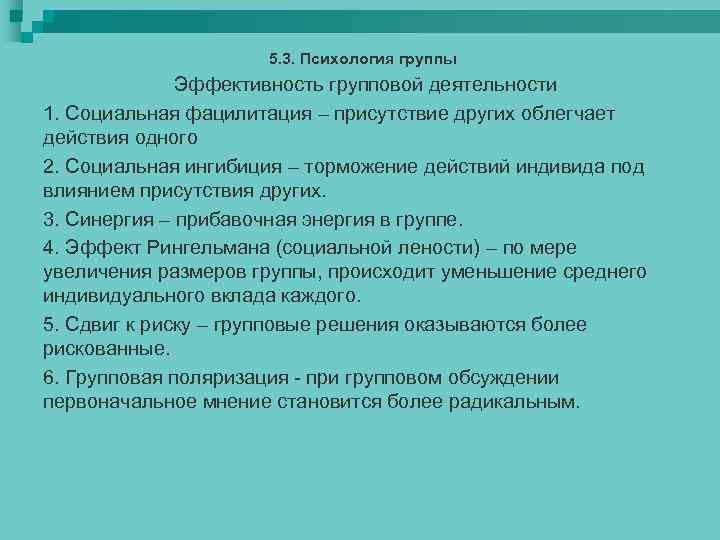 5.3. Психология группы

Эффективность групповой деятельности

1. Социальная фацилитация – присутствие других облегчает действия одного

2. Социальная ингибиция – торможение действий индивида под влиянием присутствия других.

3. Синергия – прибавочная энергия в группе.

4. Эффект Рингельмана (социальной лености) – по мере увеличения размеров группы, происходит уменьшение среднего индивидуального вклада каждого.

5. Сдвиг к риску – групповые решения оказываются более рискованные.

6. Групповая поляризация - при групповом обсуждении первоначальное мнение становится более радикальным.